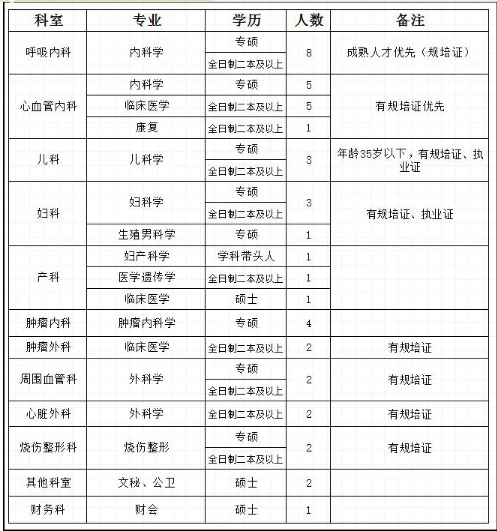 | 科室 | 专业 | 学历 | 人数 | 备注 |
|---|---|---|---|---|
| 呼吸内科 | 内科学 | 专硕 | 8 | 成熟人才优先（规培证） |
| | | 全日制二本及以上 | | |
| 心血管内科 | 内科学 | 专硕 | 5 | 有规培证优先 |
| | 临床医学 | 全日制二本及以上 | 5 | |
| | 康复 | 全日制二本及以上 | 1 | |
| 儿科 | 儿科学 | 专硕 | 3 | 年龄35岁以下，有规培证、执业证 |
| | | 全日制二本及以上 | | |
| 妇科 | 妇科学 | 专硕 | 3 | 有规培证、执业证 |
| | | 全日制二本及以上 | | |
| | 生殖男科学 | 专硕 | 1 | |
| 产科 | 妇产科学 | 学科带头人 | 1 | |
| | 医学遗传学 | 全日制二本及以上 | 1 | |
| | 临床医学 | 硕士 | 1 | |
| 肿瘤内科 | 肿瘤内科学 | 专硕 | 4 | |
| 肿瘤外科 | 临床医学 | 全日制二本及以上 | 2 | 有规培证 |
| 周围血管科 | 外科学 | 专硕 | 2 | 有规培证 |
| | | 全日制二本及以上 | | |
| 心脏外科 | 外科学 | 全日制二本及以上 | 2 | 有规培证 |
| 烧伤整形科 | 烧伤整形 | 专硕 | 2 | 有规培证 |
| | | 全日制二本及以上 | | |
| 其他科室 | 文秘、公卫 | 硕士 | 2 | |
| 财务科 | 财会 | 硕士 | 1 | |